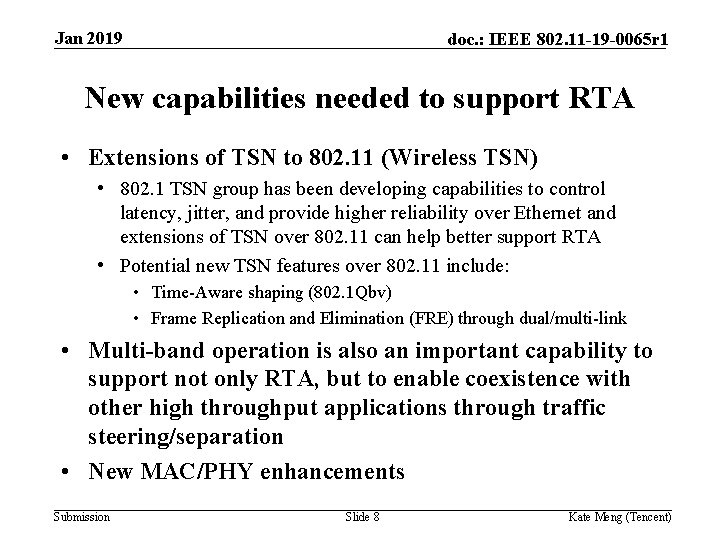 Jan 2019

doc.: IEEE 802.11-19-0065r1

New capabilities needed to support RTA

• Extensions of TSN to 802.11 (Wireless TSN)
  • 802.1 TSN group has been developing capabilities to control latency, jitter, and provide higher reliability over Ethernet and extensions of TSN over 802.11 can help better support RTA
  • Potential new TSN features over 802.11 include:
    • Time-Aware shaping (802.1Qbv)
    • Frame Replication and Elimination (FRE) through dual/multi-link
• Multi-band operation is also an important capability to support not only RTA, but to enable coexistence with other high throughput applications through traffic steering/separation
• New MAC/PHY enhancements

Submission

Slide 8

Kate Meng (Tencent)